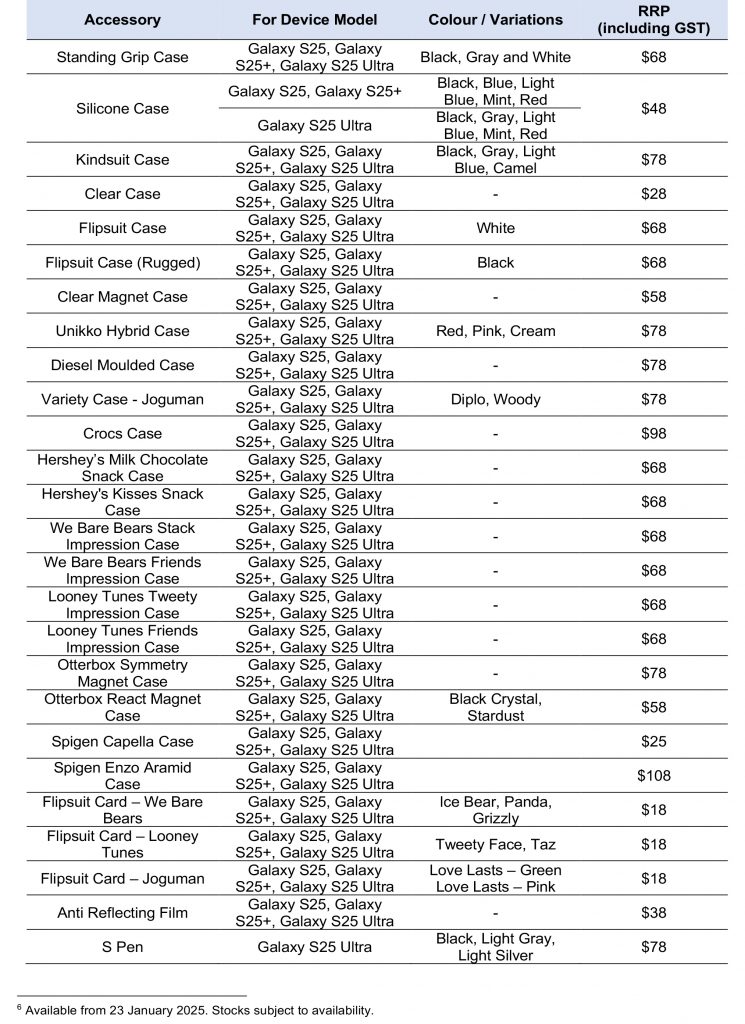 | Accessory | For Device Model | Colour / Variations | RRP (including GST) |
|---|---|---|---|
| Standing Grip Case | Galaxy S25, Galaxy S25+, Galaxy S25 Ultra | Black, Gray and White | $68 |
| Silicone Case | Galaxy S25, Galaxy S25+ | Black, Blue, Light Blue, Mint, Red | $48 |
| | Galaxy S25 Ultra | Black, Gray, Light Blue, Mint, Red | |
| Kindsuit Case | Galaxy S25, Galaxy S25+, Galaxy S25 Ultra | Black, Gray, Light Blue, Camel | $78 |
| Clear Case | Galaxy S25, Galaxy S25+, Galaxy S25 Ultra | - | $28 |
| Flipsuit Case | Galaxy S25, Galaxy S25+, Galaxy S25 Ultra | White | $68 |
| Flipsuit Case (Rugged) | Galaxy S25, Galaxy S25+, Galaxy S25 Ultra | Black | $68 |
| Clear Magnet Case | Galaxy S25, Galaxy S25+, Galaxy S25 Ultra | - | $58 |
| Unikko Hybrid Case | Galaxy S25, Galaxy S25+, Galaxy S25 Ultra | Red, Pink, Cream | $78 |
| Diesel Moulded Case | Galaxy S25, Galaxy S25+, Galaxy S25 Ultra | - | $78 |
| Variety Case - Joguman | Galaxy S25, Galaxy S25+, Galaxy S25 Ultra | Diplo, Woody | $78 |
| Crocs Case | Galaxy S25, Galaxy S25+, Galaxy S25 Ultra | - | $98 |
| Hershey's Milk Chocolate Snack Case | Galaxy S25, Galaxy S25+, Galaxy S25 Ultra | - | $68 |
| Hershey's Kisses Snack Case | Galaxy S25, Galaxy S25+, Galaxy S25 Ultra | - | $68 |
| We Bare Bears Stack Impression Case | Galaxy S25, Galaxy S25+, Galaxy S25 Ultra | - | $68 |
| We Bare Bears Friends Impression Case | Galaxy S25, Galaxy S25+, Galaxy S25 Ultra | - | $68 |
| Looney Tunes Tweety Impression Case | Galaxy S25, Galaxy S25+, Galaxy S25 Ultra | - | $68 |
| Looney Tunes Friends Impression Case | Galaxy S25, Galaxy S25+, Galaxy S25 Ultra | - | $68 |
| Otterbox Symmetry Magnet Case | Galaxy S25, Galaxy S25+, Galaxy S25 Ultra | - | $78 |
| Otterbox React Magnet Case | Galaxy S25, Galaxy S25+, Galaxy S25 Ultra | Black Crystal, Stardust | $58 |
| Spigen Capella Case | Galaxy S25, Galaxy S25+, Galaxy S25 Ultra | | $25 |
| Spigen Enzo Aramid Case | Galaxy S25, Galaxy S25+, Galaxy S25 Ultra | | $108 |
| Flipsuit Card – We Bare Bears | Galaxy S25, Galaxy S25+, Galaxy S25 Ultra | Ice Bear, Panda, Grizzly | $18 |
| Flipsuit Card – Looney Tunes | Galaxy S25, Galaxy S25+, Galaxy S25 Ultra | Tweety Face, Taz | $18 |
| Flipsuit Card – Joguman | Galaxy S25, Galaxy S25+, Galaxy S25 Ultra | Love Lasts – Green Love Lasts – Pink | $18 |
| Anti Reflecting Film | Galaxy S25, Galaxy S25+, Galaxy S25 Ultra | - | $38 |
| S Pen | Galaxy S25 Ultra | Black, Light Gray, Light Silver | $78 |

$^{6}$ Available from 23 January 2025. Stocks subject to availability.